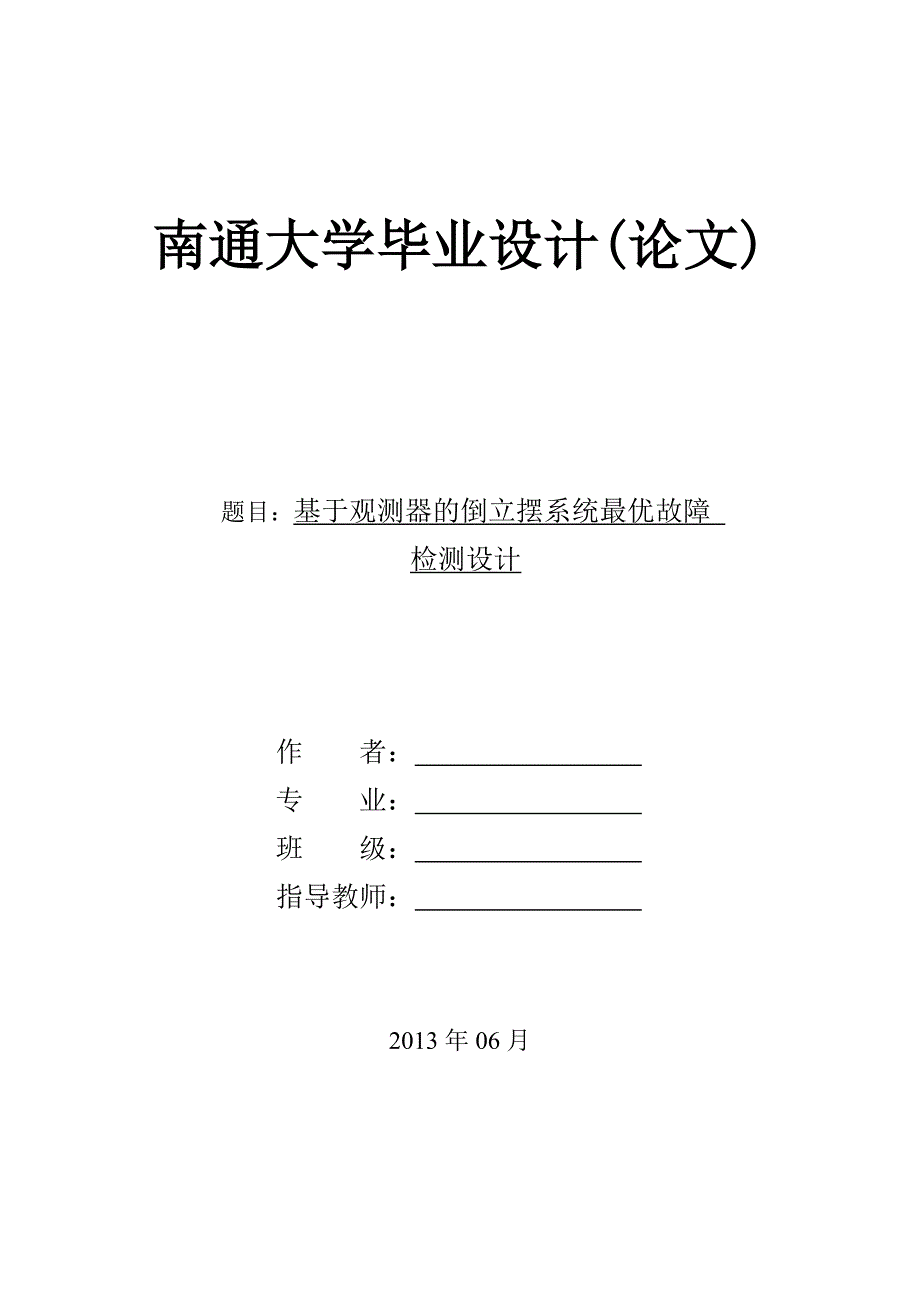 南通大学毕业设计(论文)

题目：基于观测器的倒立摆系统最优故障检测设计

作　　者：
专　　业：
班　　级：
指导教师：

2013 年 06 月